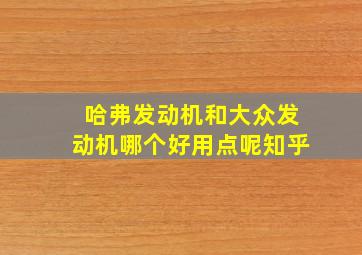 哈弗发动机和大众发动机哪个好用点呢知乎